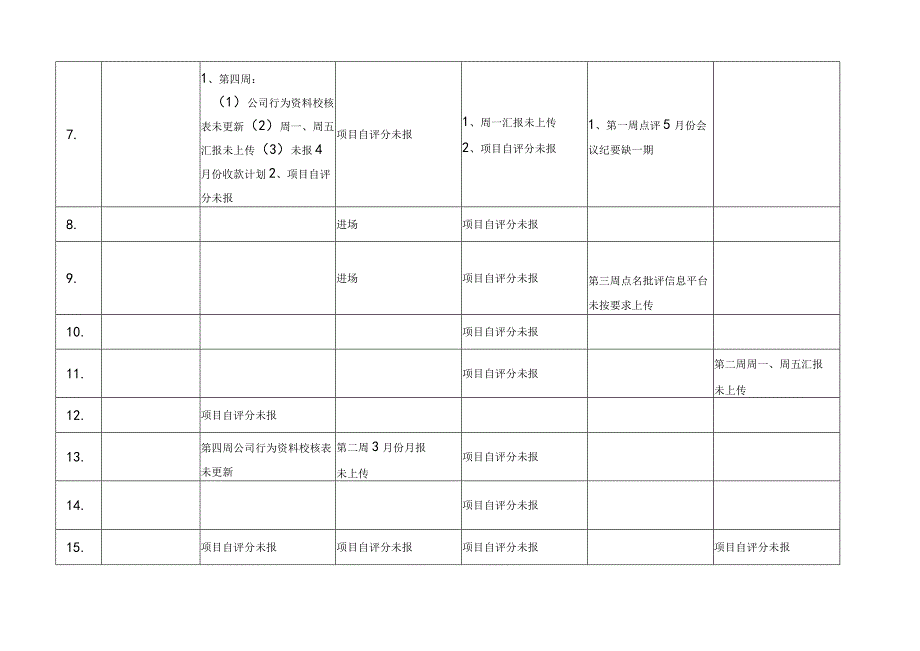 | | | | | | | |
|---|---|---|---|---|---|---|
| 7. | | 1、第四周：（1）公司行为资料校核表未更新（2）周一、周五汇报未上传（3）未报4月份收款计划 2、项目自评分未报 | 项目自评分未报 | 1、周一汇报未上传 2、项目自评分未报 | 1、第一周点评5月份会议纪要缺一期 | |
| 8. | | | 进场 | 项目自评分未报 | | |
| 9. | | | 进场 | 项目自评分未报 | 第三周点名批评信息平台未按要求上传 | |
| 10. | | | | 项目自评分未报 | | |
| 11. | | | | 项目自评分未报 | | 第二周周一、周五汇报未上传 |
| 12. | | 项目自评分未报 | | | | |
| 13. | | 第四周公司行为资料校核表未更新 | 第二周3月份月报未上传 | 项目自评分未报 | | |
| 14. | | | | 项目自评分未报 | | |
| 15. | | 项目自评分未报 | 项目自评分未报 | 项目自评分未报 | | 项目自评分未报 |